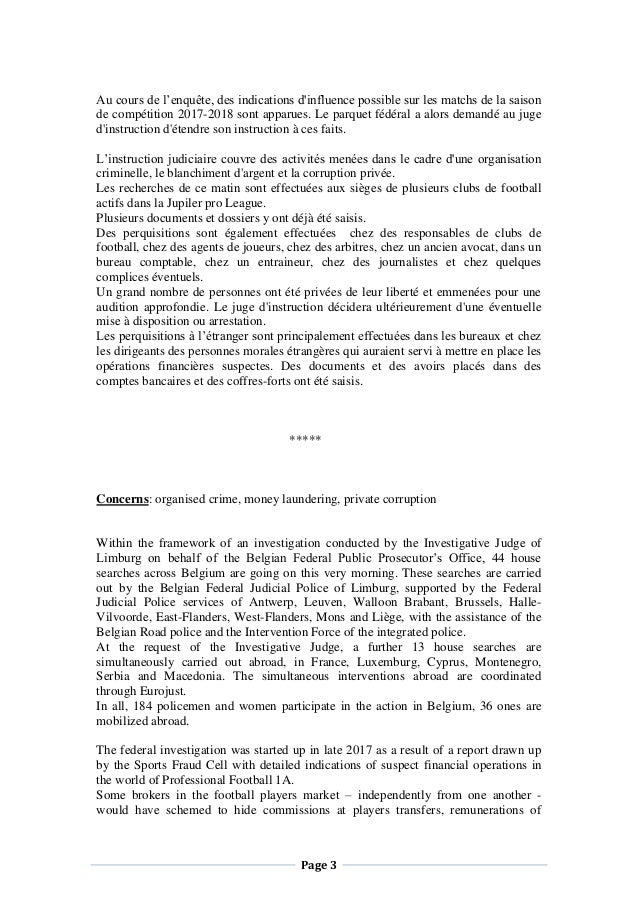 Au cours de l'enquête, des indications d'influence possible sur les matchs de la saison de compétition 2017-2018 sont apparues. Le parquet fédéral a alors demandé au juge d'instruction d'étendre son instruction à ces faits.

L'instruction judiciaire couvre des activités menées dans le cadre d'une organisation criminelle, le blanchiment d'argent et la corruption privée.
Les recherches de ce matin sont effectuées aux sièges de plusieurs clubs de football actifs dans la Jupiler pro League.
Plusieurs documents et dossiers y ont déjà été saisis.
Des perquisitions sont également effectuées chez des responsables de clubs de football, chez des agents de joueurs, chez des arbitres, chez un ancien avocat, dans un bureau comptable, chez un entraineur, chez des journalistes et chez quelques complices éventuels.
Un grand nombre de personnes ont été privées de leur liberté et emmenées pour une audition approfondie. Le juge d'instruction décidera ultérieurement d'une éventuelle mise à disposition ou arrestation.
Les perquisitions à l'étranger sont principalement effectuées dans les bureaux et chez les dirigeants des personnes morales étrangères qui auraient servi à mettre en place les opérations financières suspectes. Des documents et des avoirs placés dans des comptes bancaires et des coffres-forts ont été saisis.

*****

Concerns: organised crime, money laundering, private corruption

Within the framework of an investigation conducted by the Investigative Judge of Limburg on behalf of the Belgian Federal Public Prosecutor's Office, 44 house searches across Belgium are going on this very morning. These searches are carried out by the Belgian Federal Judicial Police of Limburg, supported by the Federal Judicial Police services of Antwerp, Leuven, Walloon Brabant, Brussels, Halle-Vilvoorde, East-Flanders, West-Flanders, Mons and Liège, with the assistance of the Belgian Road police and the Intervention Force of the integrated police.
At the request of the Investigative Judge, a further 13 house searches are simultaneously carried out abroad, in France, Luxemburg, Cyprus, Montenegro, Serbia and Macedonia. The simultaneous interventions abroad are coordinated through Eurojust.
In all, 184 policemen and women participate in the action in Belgium, 36 ones are mobilized abroad.

The federal investigation was started up in late 2017 as a result of a report drawn up by the Sports Fraud Cell with detailed indications of suspect financial operations in the world of Professional Football 1A.
Some brokers in the football players market – independently from one another - would have schemed to hide commissions at players transfers, remunerations of

Page 3